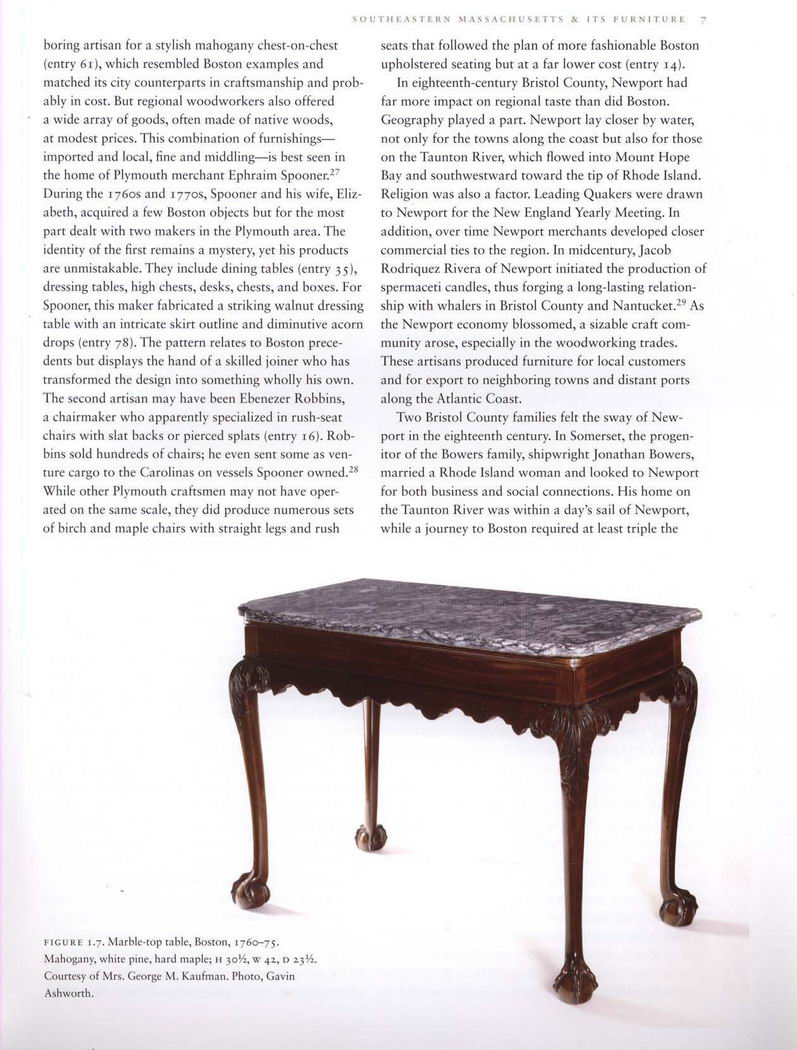 SOUTHEASTERN MASSACHUSETTS & ITS FURNITURE 7

boring artisan for a stylish mahogany chest-on-chest (entry 61), which resembled Boston examples and matched its city counterparts in craftsmanship and probably in cost. But regional woodworkers also offered a wide array of goods, often made of native woods, at modest prices. This combination of furnishings—imported and local, fine and middling—is best seen in the home of Plymouth merchant Ephraim Spooner.$^{27}$ During the 1760s and 1770s, Spooner and his wife, Elizabeth, acquired a few Boston objects but for the most part dealt with two makers in the Plymouth area. The identity of the first remains a mystery, yet his products are unmistakable. They include dining tables (entry 35), dressing tables, high chests, desks, chests, and boxes. For Spooner, this maker fabricated a striking walnut dressing table with an intricate skirt outline and diminutive acorn drops (entry 78). The pattern relates to Boston precedents but displays the hand of a skilled joiner who has transformed the design into something wholly his own. The second artisan may have been Ebenezer Robbins, a chairmaker who apparently specialized in rush-seat chairs with slat backs or pierced splats (entry 16). Robbins sold hundreds of chairs; he even sent some as venture cargo to the Carolinas on vessels Spooner owned.$^{28}$ While other Plymouth craftsmen may not have operated on the same scale, they did produce numerous sets of birch and maple chairs with straight legs and rush seats that followed the plan of more fashionable Boston upholstered seating but at a far lower cost (entry 14).

In eighteenth-century Bristol County, Newport had far more impact on regional taste than did Boston. Geography played a part. Newport lay closer by water, not only for the towns along the coast but also for those on the Taunton River, which flowed into Mount Hope Bay and southwestward toward the tip of Rhode Island. Religion was also a factor. Leading Quakers were drawn to Newport for the New England Yearly Meeting. In addition, over time Newport merchants developed closer commercial ties to the region. In midcentury, Jacob Rodriquez Rivera of Newport initiated the production of spermaceti candles, thus forging a long-lasting relationship with whalers in Bristol County and Nantucket.$^{29}$ As the Newport economy blossomed, a sizable craft community arose, especially in the woodworking trades. These artisans produced furniture for local customers and for export to neighboring towns and distant ports along the Atlantic Coast.

Two Bristol County families felt the sway of Newport in the eighteenth century. In Somerset, the progenitor of the Bowers family, shipwright Jonathan Bowers, married a Rhode Island woman and looked to Newport for both business and social connections. His home on the Taunton River was within a day's sail of Newport, while a journey to Boston required at least triple the

FIGURE 1.7. Marble-top table, Boston, 1760–75. Mahogany, white pine, hard maple; H 30½, W 42, D 23½. Courtesy of Mrs. George M. Kaufman. Photo, Gavin Ashworth.